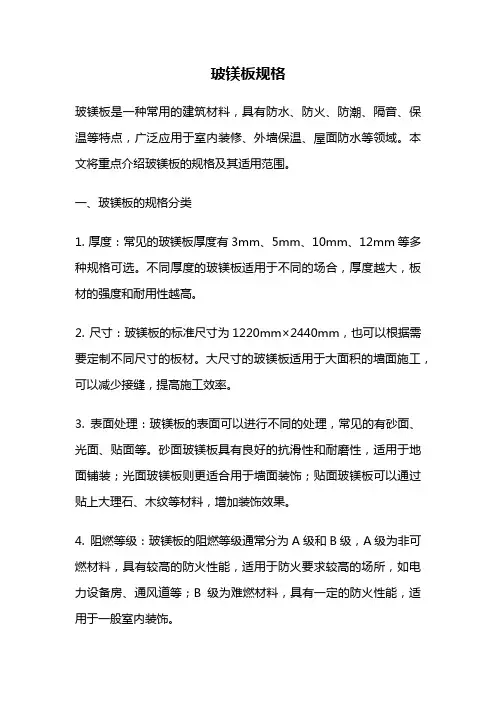 玻镁板规格

玻镁板是一种常用的建筑材料，具有防水、防火、防潮、隔音、保温等特点，广泛应用于室内装修、外墙保温、屋面防水等领域。本文将重点介绍玻镁板的规格及其适用范围。

一、玻镁板的规格分类

1. 厚度：常见的玻镁板厚度有 3mm、5mm、10mm、12mm 等多种规格可选。不同厚度的玻镁板适用于不同的场合，厚度越大，板材的强度和耐用性越高。

2. 尺寸：玻镁板的标准尺寸为 1220mm×2440mm，也可以根据需要定制不同尺寸的板材。大尺寸的玻镁板适用于大面积的墙面施工，可以减少接缝，提高施工效率。

3. 表面处理：玻镁板的表面可以进行不同的处理，常见的有砂面、光面、贴面等。砂面玻镁板具有良好的抗滑性和耐磨性，适用于地面铺装；光面玻镁板则更适合用于墙面装饰；贴面玻镁板可以通过贴上大理石、木纹等材料，增加装饰效果。

4. 阻燃等级：玻镁板的阻燃等级通常分为 A 级和 B 级，A 级为非可燃材料，具有较高的防火性能，适用于防火要求较高的场所，如电力设备房、通风道等；B 级为难燃材料，具有一定的防火性能，适用于一般室内装饰。